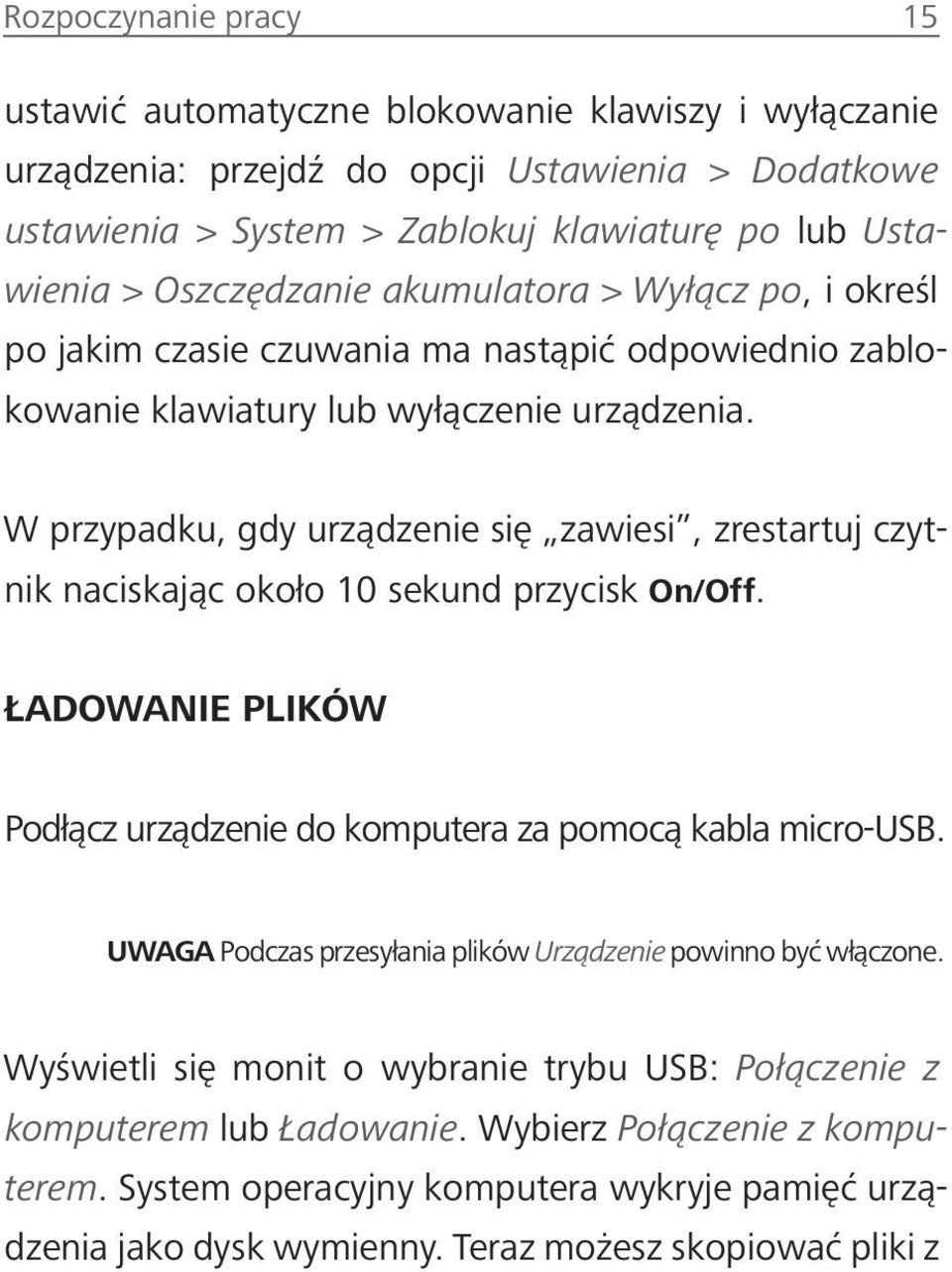 Rozpoczynanie pracy 15

ustawić automatyczne blokowanie klawiszy i wyłączanie urządzenia: przejdź do opcji Ustawienia > Dodatkowe ustawienia > System > Zablokuj klawiaturę po lub Ustawienia > Oszczędzanie akumulatora > Wyłącz po, i określ po jakim czasie czuwania ma nastąpić odpowiednio zablokowanie klawiatury lub wyłączenie urządzenia.

W przypadku, gdy urządzenie się „zawiesi", zrestartuj czytnik naciskając około 10 sekund przycisk On/Off.

ŁADOWANIE PLIKÓW

Podłącz urządzenie do komputera za pomocą kabla micro-USB.

UWAGA Podczas przesyłania plików Urządzenie powinno być włączone.

Wyświetli się monit o wybranie trybu USB: Połączenie z komputerem lub Ładowanie. Wybierz Połączenie z komputerem. System operacyjny komputera wykryje pamięć urządzenia jako dysk wymienny. Teraz możesz skopiować pliki z